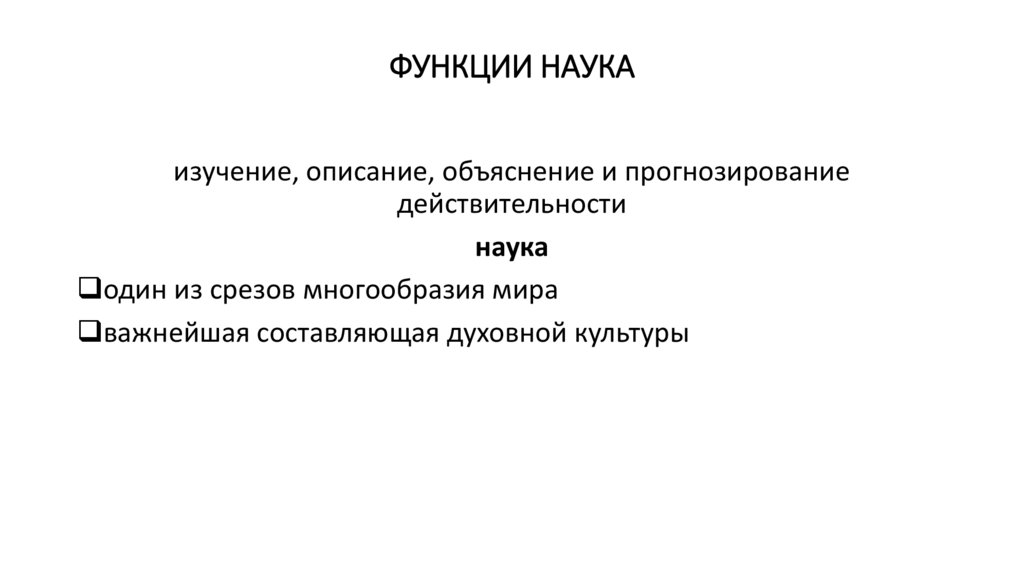 ФУНКЦИИ НАУКА

изучение, описание, объяснение и прогнозирование действительности

наука

❑один из срезов многообразия мира

❑важнейшая составляющая духовной культуры